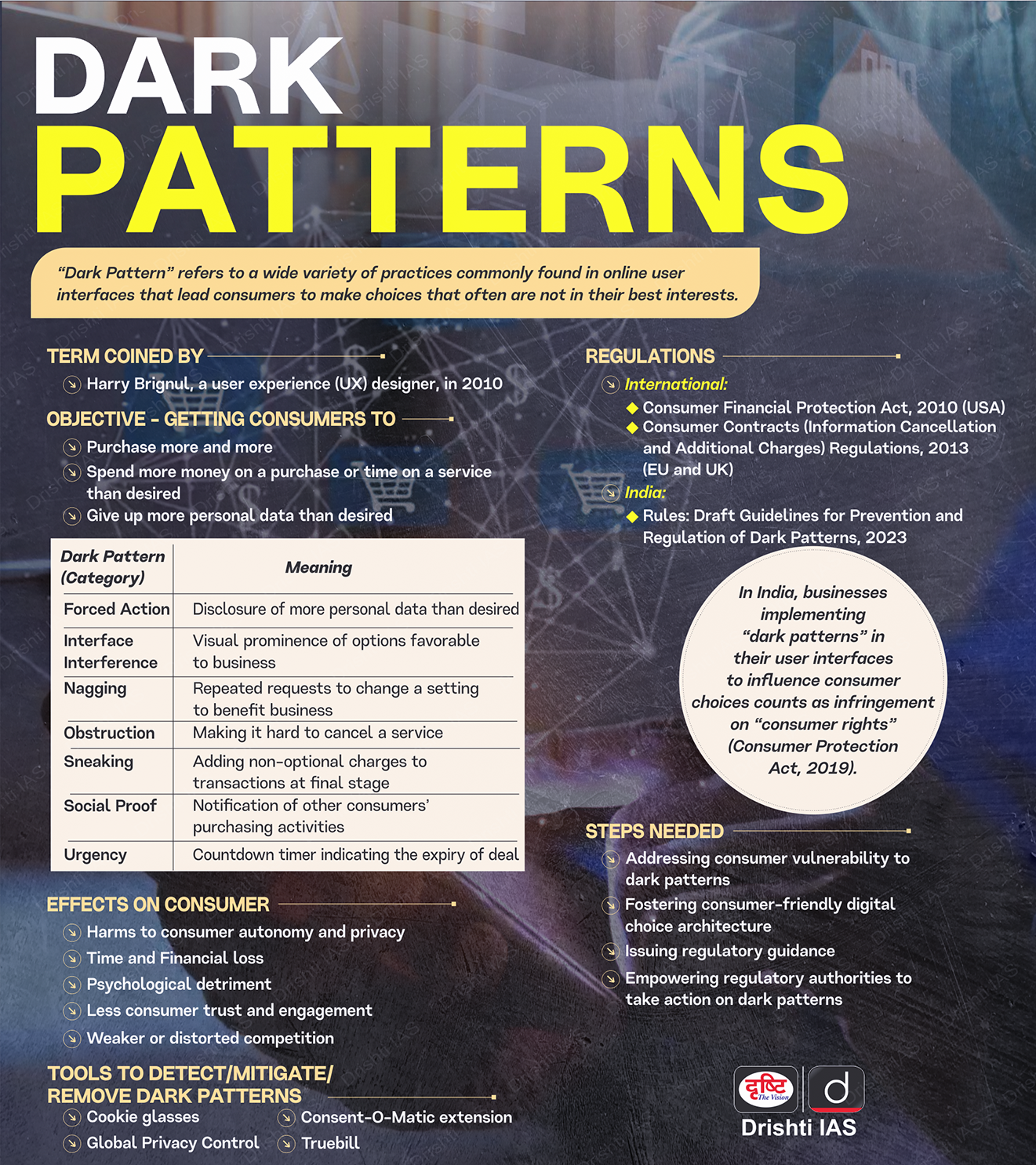 DARK
PATTERNS

"Dark Pattern" refers to a wide variety of practices commonly found in online user interfaces that lead consumers to make choices that often are not in their best interests.

TERM COINED BY
Harry Brignul, a user experience (UX) designer, in 2010

OBJECTIVE - GETTING CONSUMERS TO
Purchase more and more
Spend more money on a purchase or time on a service than desired
Give up more personal data than desired

| Dark Pattern (Category) | Meaning |
|---|---|
| Forced Action | Disclosure of more personal data than desired |
| Interface Interference | Visual prominence of options favorable to business |
| Nagging | Repeated requests to change a setting to benefit business |
| Obstruction | Making it hard to cancel a service |
| Sneaking | Adding non-optional charges to transactions at final stage |
| Social Proof | Notification of other consumers' purchasing activities |
| Urgency | Countdown timer indicating the expiry of deal |

EFFECTS ON CONSUMER
Harms to consumer autonomy and privacy
Time and Financial loss
Psychological detriment
Less consumer trust and engagement
Weaker or distorted competition

TOOLS TO DETECT/MITIGATE/ REMOVE DARK PATTERNS
Cookie glasses
Global Privacy Control
Consent-O-Matic extension
Truebill

REGULATIONS
International:
Consumer Financial Protection Act, 2010 (USA)
Consumer Contracts (Information Cancellation and Additional Charges) Regulations, 2013 (EU and UK)
India:
Rules: Draft Guidelines for Prevention and Regulation of Dark Patterns, 2023

In India, businesses implementing "dark patterns" in their user interfaces to influence consumer choices counts as infringement on "consumer rights" (Consumer Protection Act, 2019).

STEPS NEEDED
Addressing consumer vulnerability to dark patterns
Fostering consumer-friendly digital choice architecture
Issuing regulatory guidance
Empowering regulatory authorities to take action on dark patterns

दृष्टि The Vision
Drishti IAS